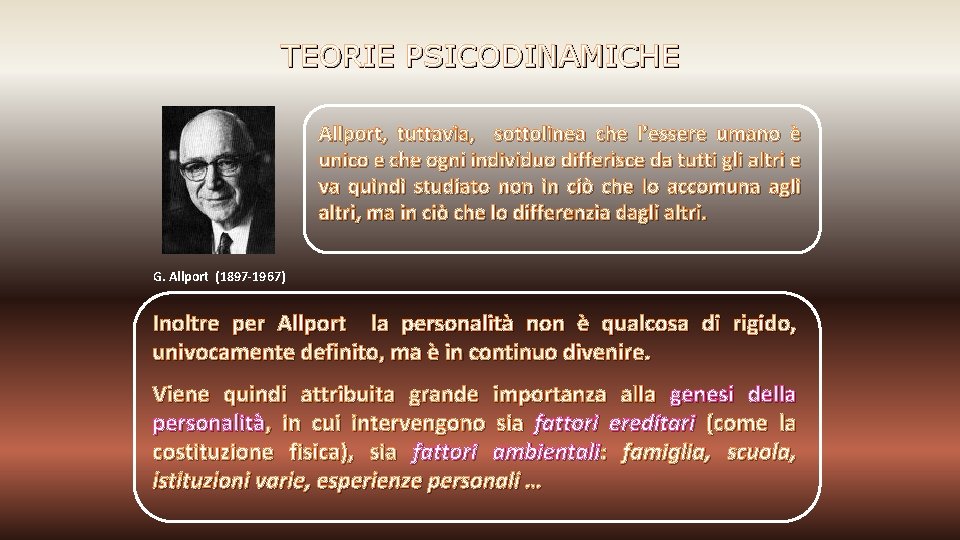 TEORIE PSICODINAMICHE

Allport, tuttavia, sottolinea che l'essere umano è unico e che ogni individuo differisce da tutti gli altri e va quindi studiato non in ciò che lo accomuna agli altri, ma in ciò che lo differenzia dagli altri.

G. Allport (1897-1967)

Inoltre per Allport la personalità non è qualcosa di rigido, univocamente definito, ma è in continuo divenire.

Viene quindi attribuita grande importanza alla genesi della personalità, in cui intervengono sia fattori ereditari (come la costituzione fisica), sia fattori ambientali: famiglia, scuola, istituzioni varie, esperienze personali …